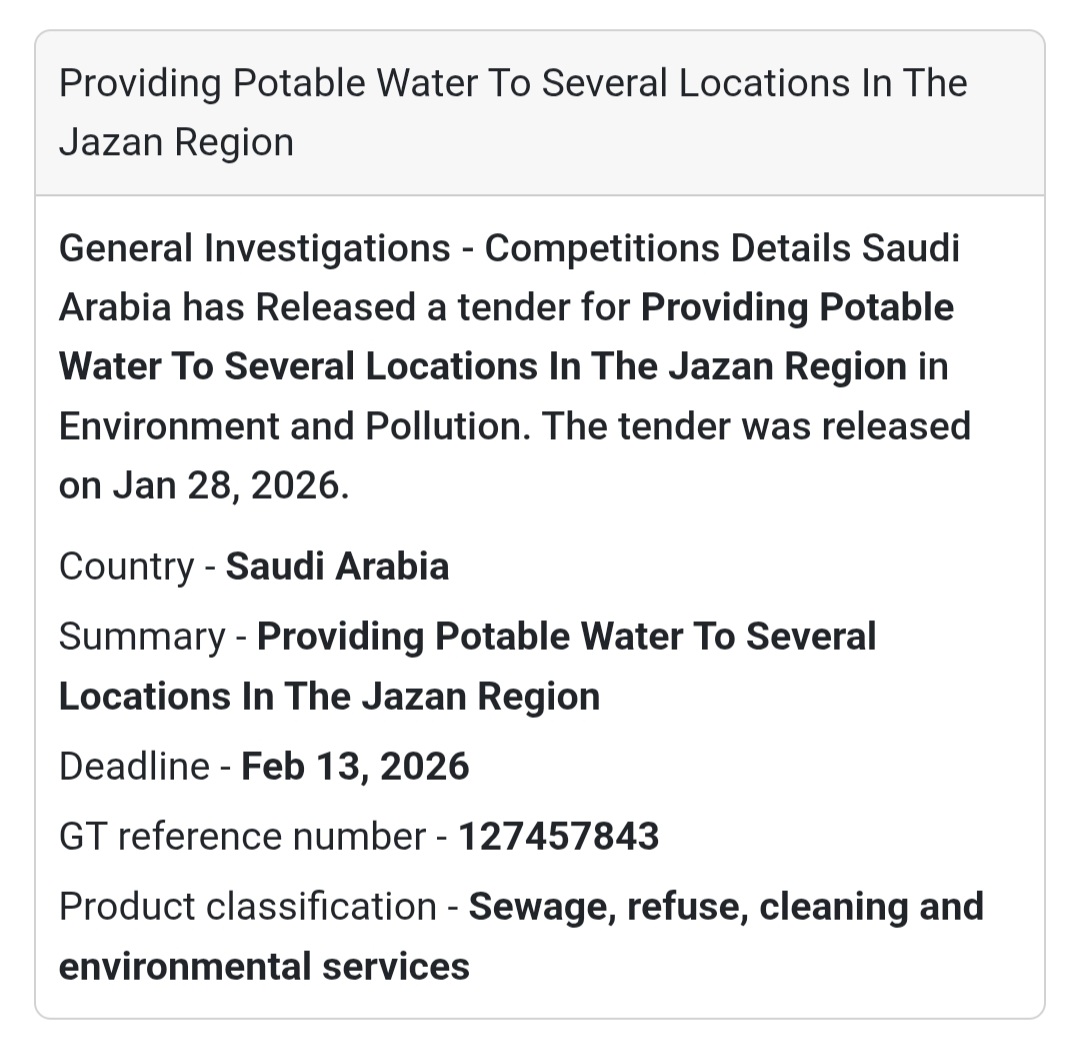 Providing Potable Water To Several Locations In The Jazan Region

General Investigations - Competitions Details Saudi Arabia has Released a tender for Providing Potable Water To Several Locations In The Jazan Region in Environment and Pollution. The tender was released on Jan 28, 2026.

Country - Saudi Arabia

Summary - Providing Potable Water To Several Locations In The Jazan Region

Deadline - Feb 13, 2026

GT reference number - 127457843

Product classification - Sewage, refuse, cleaning and environmental services